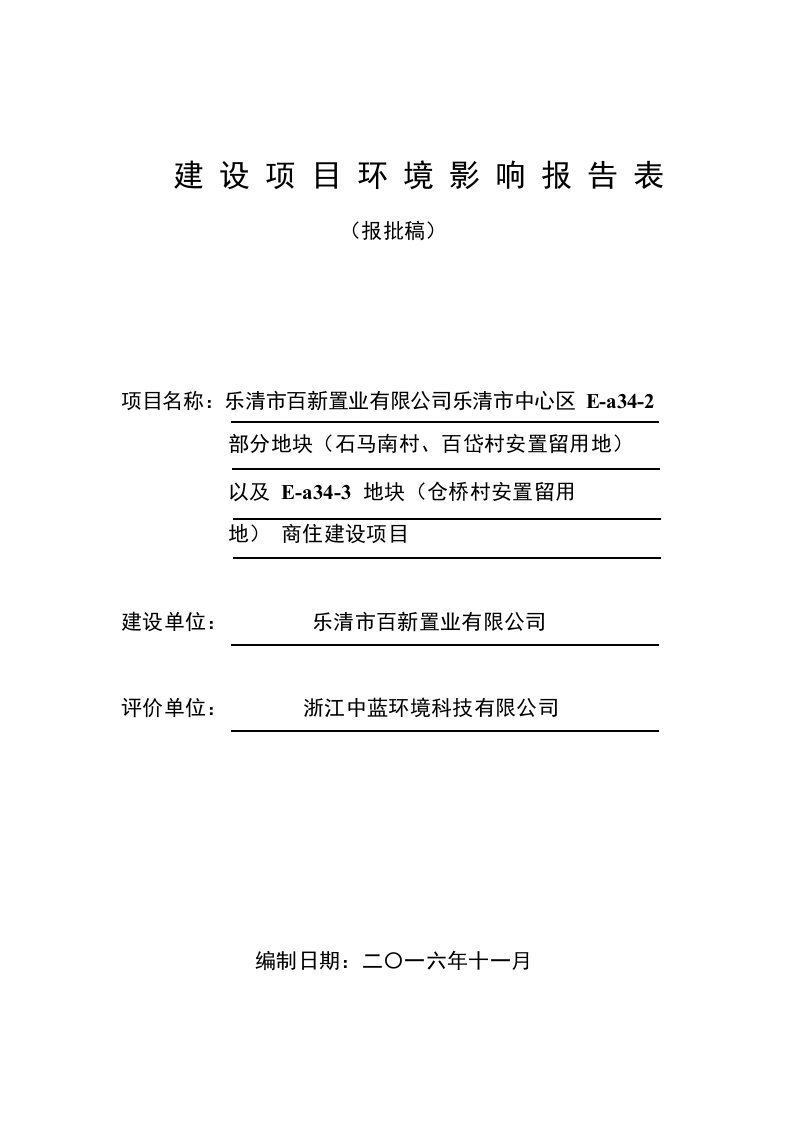 建设项目环境影响报告表

（报批稿）

项目名称：乐清市百新置业有限公司乐清市中心区 E-a34-2 部分地块（石马南村、百岱村安置留用地）以及 E-a34-3 地块（仓桥村安置留用地） 商住建设项目

建设单位： 乐清市百新置业有限公司

评价单位： 浙江中蓝环境科技有限公司

编制日期：二〇一六年十一月